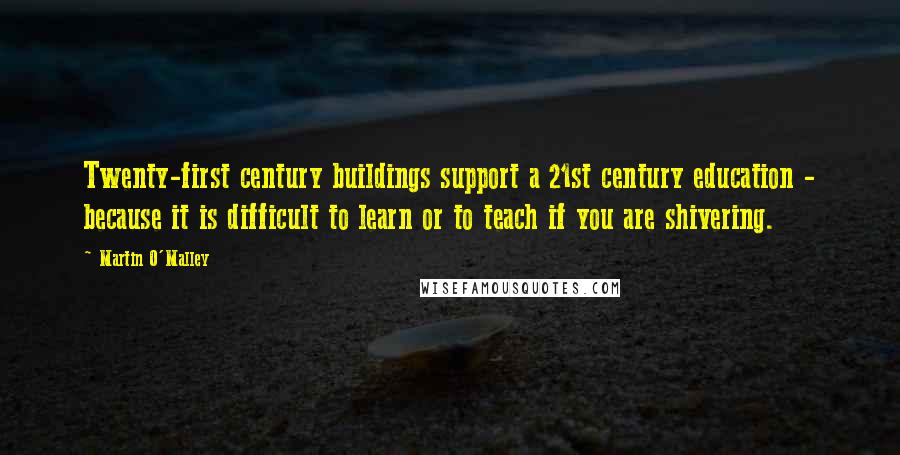 Twenty-first century buildings support a 21st century education - because it is difficult to learn or to teach if you are shivering.

~ Martin O'Malley

WISEFAMOUSQUOTES.COM